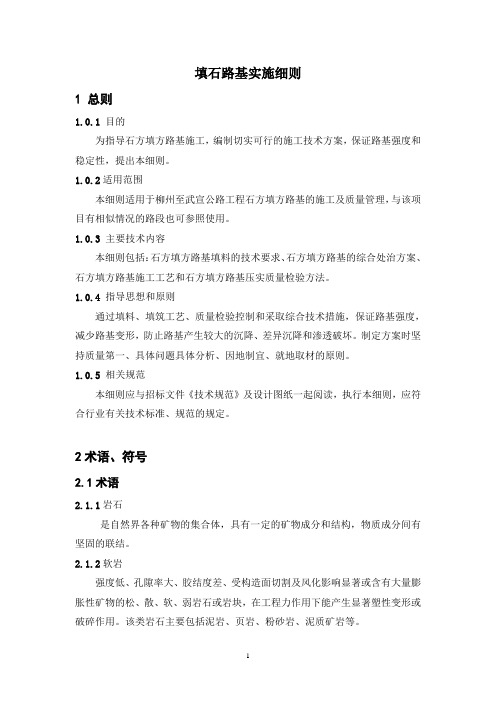 填石路基实施细则

1 总则

1.0.1 目的

为指导石方填方路基施工，编制切实可行的施工技术方案，保证路基强度和稳定性，提出本细则。

1.0.2 适用范围

本细则适用于柳州至武宣公路工程石方填方路基的施工及质量管理，与该项目有相似情况的路段也可参照使用。

1.0.3 主要技术内容

本细则包括：石方填方路基填料的技术要求、石方填方路基的综合处治方案、石方填方路基施工工艺和石方填方路基压实质量检验方法。

1.0.4 指导思想和原则

通过填料、填筑工艺、质量检验控制和采取综合技术措施，保证路基强度，减少路基变形，防止路基产生较大的沉降、差异沉降和渗透破坏。制定方案时坚持质量第一、具体问题具体分析、因地制宜、就地取材的原则。

1.0.5 相关规范

本细则应与招标文件《技术规范》及设计图纸一起阅读，执行本细则，应符合行业有关技术标准、规范的规定。

2 术语、符号

2.1 术语

2.1.1 岩石

是自然界各种矿物的集合体，具有一定的矿物成分和结构，物质成分间有坚固的联结。

2.1.2 软岩

强度低、孔隙率大、胶结度差、受构造面切割及风化影响显著或含有大量膨胀性矿物的松、散、软、弱岩石或岩块，在工程力作用下能产生显著塑性变形或破碎作用。该类岩石主要包括泥岩、页岩、粉砂岩、泥质矿岩等。

1